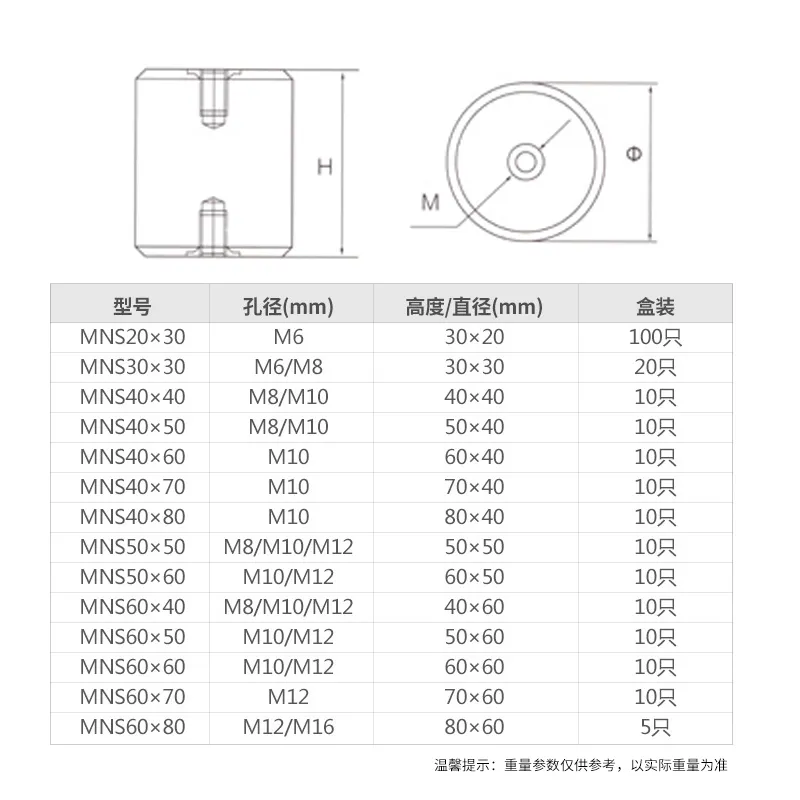 H

M

Φ

| 型号 | 孔径(mm) | 高度/直径(mm) | 盒装 |
|---|---|---|---|
| MNS20×30 | M6 | 30×20 | 100只 |
| MNS30×30 | M6/M8 | 30×30 | 20只 |
| MNS40×40 | M8/M10 | 40×40 | 10只 |
| MNS40×50 | M8/M10 | 50×40 | 10只 |
| MNS40×60 | M10 | 60×40 | 10只 |
| MNS40×70 | M10 | 70×40 | 10只 |
| MNS40×80 | M10 | 80×40 | 10只 |
| MNS50×50 | M8/M10/M12 | 50×50 | 10只 |
| MNS50×60 | M10/M12 | 60×50 | 10只 |
| MNS60×40 | M8/M10/M12 | 40×60 | 10只 |
| MNS60×50 | M10/M12 | 50×60 | 10只 |
| MNS60×60 | M10/M12 | 60×60 | 10只 |
| MNS60×70 | M12 | 70×60 | 10只 |
| MNS60×80 | M12/M16 | 80×60 | 5只 |

温馨提示：重量参数仅供参考，以实际重量为准